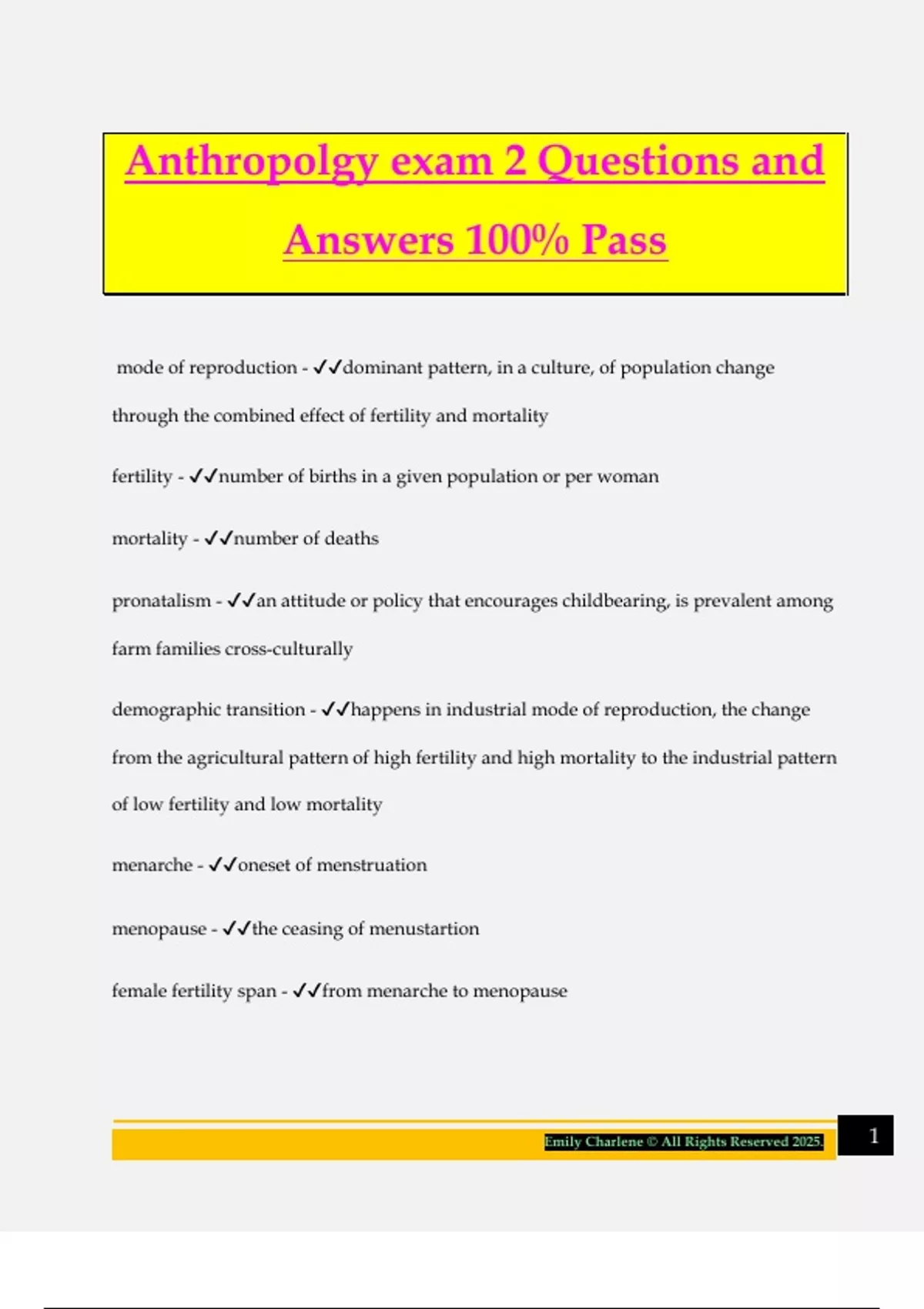 Anthropolgy exam 2 Questions and Answers 100% Pass

mode of reproduction - ✓✓dominant pattern, in a culture, of population change through the combined effect of fertility and mortality

fertility - ✓✓number of births in a given population or per woman

mortality - ✓✓number of deaths

pronatalism - ✓✓an attitude or policy that encourages childbearing, is prevalent among farm families cross-culturally

demographic transition - ✓✓happens in industrial mode of reproduction, the change from the agricultural pattern of high fertility and high mortality to the industrial pattern of low fertility and low mortality

menarche - ✓✓oneset of menstruation

menopause - ✓✓the ceasing of menustartion

female fertility span - ✓✓from menarche to menopause

Emily Charlene © All Rights Reserved 2025.

1